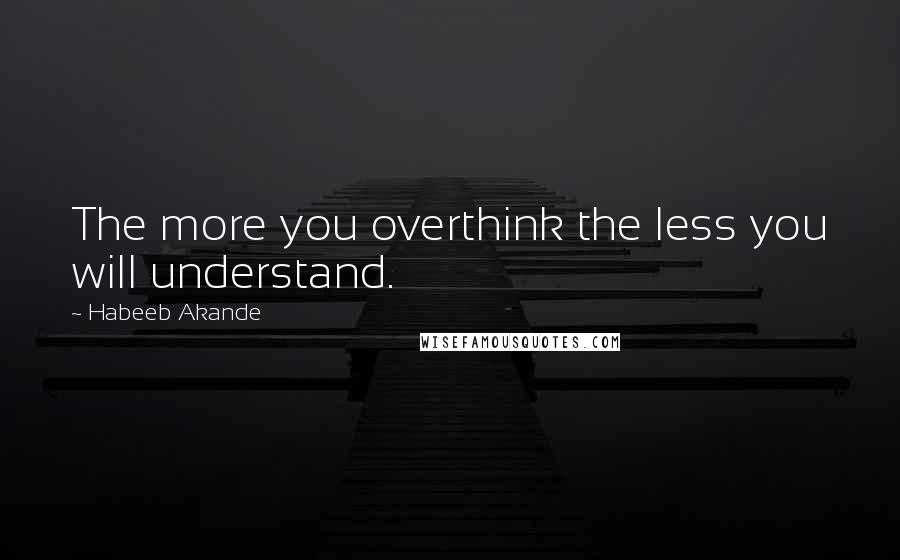 The more you overthink the less you will understand.

~ Habeeb Akande

WISEFAMOUSQUOTES.COM